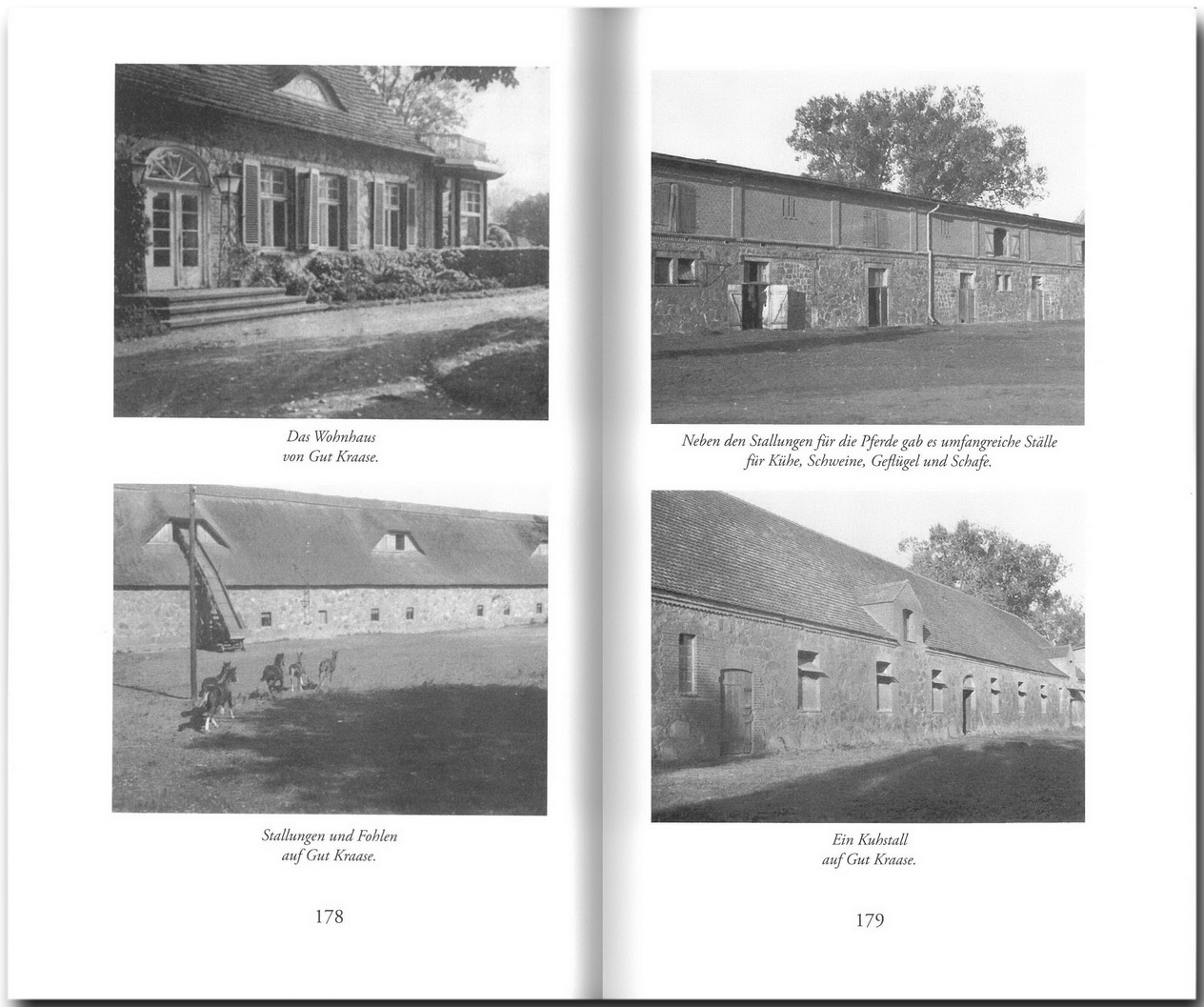 Das Wohnhaus
von Gut Kraase.

Stallungen und Fohlen
auf Gut Kraase.

178

Neben den Stallungen für die Pferde gab es umfangreiche Ställe für Kühe, Schweine, Geflügel und Schafe.

Ein Kuhstall
auf Gut Kraase.

179